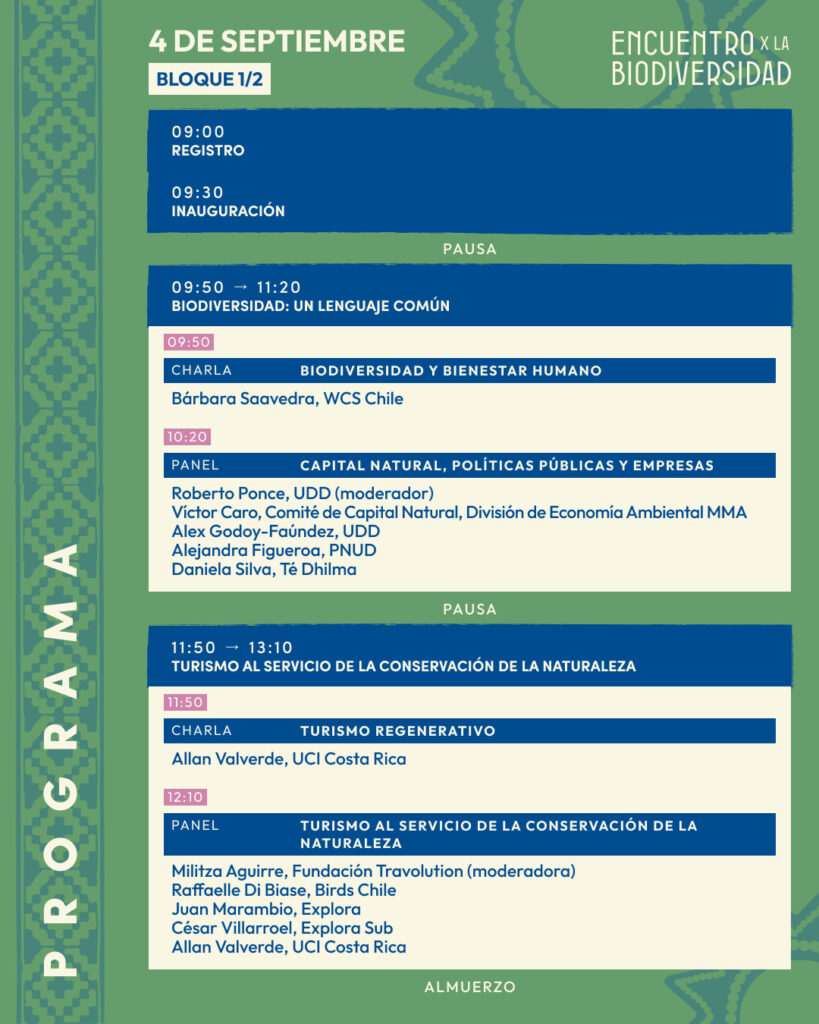 PROGRAMA

4 DE SEPTIEMBRE

BLOQUE 1/2

ENCUENTRO X LA BIODIVERSIDAD

09:00
REGISTRO

09:30
INAUGURACIÓN

PAUSA

09:50 → 11:20
BIODIVERSIDAD: UN LENGUAJE COMÚN

09:50

CHARLA BIODIVERSIDAD Y BIENESTAR HUMANO

Bárbara Saavedra, WCS Chile

10:20

PANEL CAPITAL NATURAL, POLÍTICAS PÚBLICAS Y EMPRESAS

Roberto Ponce, UDD (moderador)
Víctor Caro, Comité de Capital Natural, División de Economía Ambiental MMA
Alex Godoy-Faúndez, UDD
Alejandra Figueroa, PNUD
Daniela Silva, Té Dhilma

PAUSA

11:50 → 13:10
TURISMO AL SERVICIO DE LA CONSERVACIÓN DE LA NATURALEZA

11:50

CHARLA TURISMO REGENERATIVO

Allan Valverde, UCI Costa Rica

12:10

PANEL TURISMO AL SERVICIO DE LA CONSERVACIÓN DE LA NATURALEZA

Militza Aguirre, Fundación Travolution (moderadora)
Raffaelle Di Biase, Birds Chile
Juan Marambio, Explora
César Villarroel, Explora Sub
Allan Valverde, UCI Costa Rica

ALMUERZO